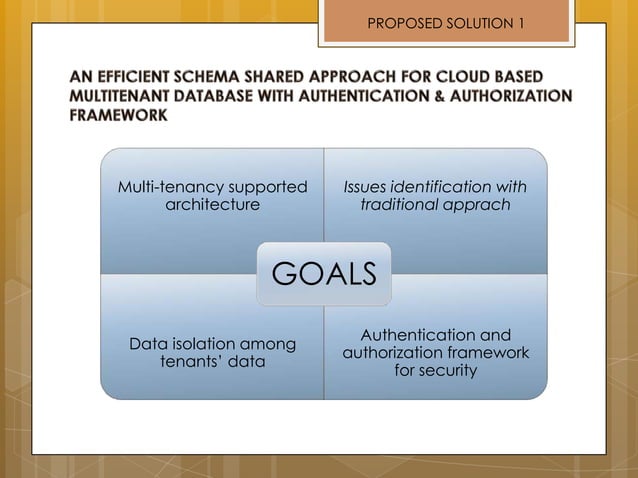 PROPOSED SOLUTION 1

AN EFFICIENT SCHEMA SHARED APPROACH FOR CLOUD BASED MULTITENANT DATABASE WITH AUTHENTICATION & AUTHORIZATION FRAMEWORK

Multi-tenancy supported architecture

Issues identification with traditional apprach

GOALS

Data isolation among tenants' data

Authentication and authorization framework for security